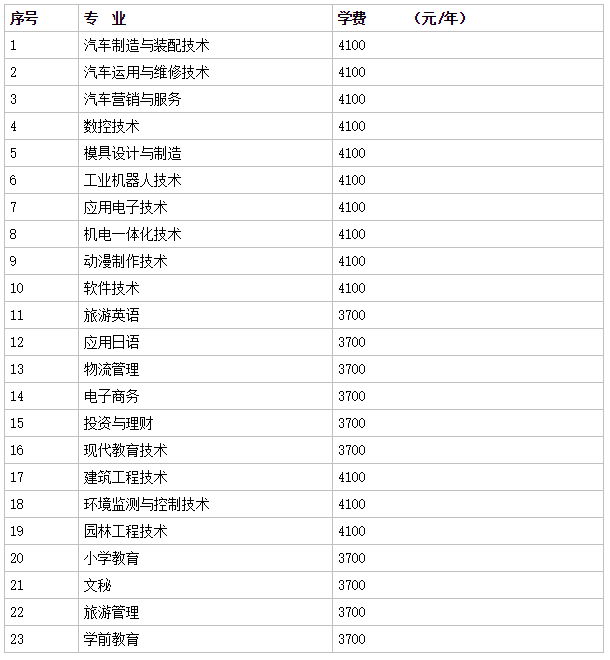 | 序号 | 专 业 | 学费 （元/年） |
|---|---|---|
| 1 | 汽车制造与装配技术 | 4100 |
| 2 | 汽车运用与维修技术 | 4100 |
| 3 | 汽车营销与服务 | 4100 |
| 4 | 数控技术 | 4100 |
| 5 | 模具设计与制造 | 4100 |
| 6 | 工业机器人技术 | 4100 |
| 7 | 应用电子技术 | 4100 |
| 8 | 机电一体化技术 | 4100 |
| 9 | 动漫制作技术 | 4100 |
| 10 | 软件技术 | 4100 |
| 11 | 旅游英语 | 3700 |
| 12 | 应用日语 | 3700 |
| 13 | 物流管理 | 3700 |
| 14 | 电子商务 | 3700 |
| 15 | 投资与理财 | 3700 |
| 16 | 现代教育技术 | 3700 |
| 17 | 建筑工程技术 | 4100 |
| 18 | 环境监测与控制技术 | 4100 |
| 19 | 园林工程技术 | 4100 |
| 20 | 小学教育 | 3700 |
| 21 | 文秘 | 3700 |
| 22 | 旅游管理 | 3700 |
| 23 | 学前教育 | 3700 |